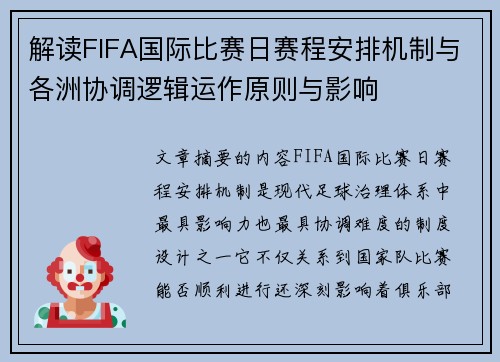 解读FIFA国际比赛日赛程安排机制与各洲协调逻辑运作原则与影响

文章摘要的内容FIFA国际比赛日赛程安排机制是现代足球治理体系中最具影响力也最具协调难度的制度设计之一它不仅关系到国家队比赛能否顺利进行还深刻影响着俱乐部